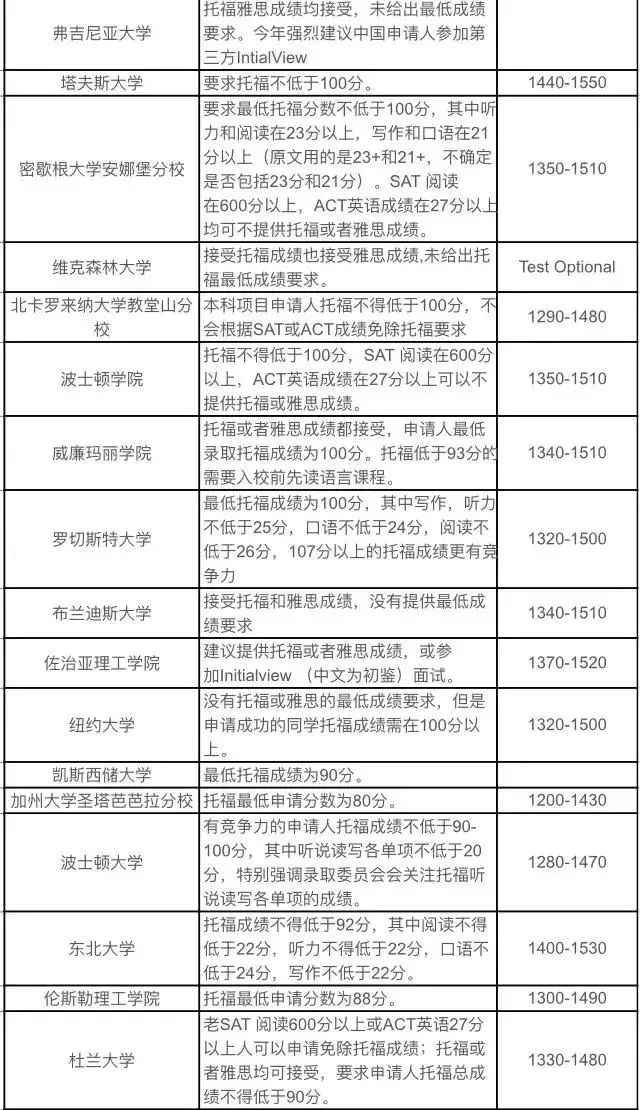 | | | |
|---|---|---|
| 弗吉尼亚大学 | 托福雅思成绩均接受，未给出最低成绩要求。今年强烈建议中国申请人参加第三方IntialView | |
| 塔夫斯大学 | 要求托福不低于100分。 | 1440-1550 |
| 密歇根大学安娜堡分校 | 要求最低托福分数不低于100分，其中听力和阅读在23分以上，写作和口语在21分以上（原文用的是23+和21+，不确定是否包括23分和21分）。SAT 阅读在600分以上，ACT英语成绩在27分以上均可不提供托福或者雅思成绩。 | 1350-1510 |
| 维克森林大学 | 接受托福成绩也接受雅思成绩,未给出托福最低成绩要求。 | Test Optional |
| 北卡罗来纳大学教堂山分校 | 本科项目申请人托福不得低于100分，不会根据SAT或ACT成绩免除托福要求 | 1290-1480 |
| 波士顿学院 | 托福不得低于100分，SAT 阅读在600分以上，ACT英语成绩在27分以上可以不提供托福或雅思成绩。 | 1350-1510 |
| 威廉玛丽学院 | 托福或者雅思成绩都接受，申请人最低录取托福成绩为100分。托福低于93分的需要入校前先读语言课程。 | 1340-1510 |
| 罗切斯特大学 | 最低托福成绩为100分，其中写作，听力不低于25分，口语不低于24分，阅读不低于26分，107分以上的托福成绩更有竞争力 | 1320-1500 |
| 布兰迪斯大学 | 接受托福和雅思成绩，没有提供最低成绩要求 | 1340-1510 |
| 佐治亚理工学院 | 建议提供托福或者雅思成绩，或参加Initialview （中文为初鉴）面试。 | 1370-1520 |
| 纽约大学 | 没有托福或雅思的最低成绩要求，但是申请成功的同学托福成绩需在100分以上。 | 1320-1500 |
| 凯斯西储大学 | 最低托福成绩为90分。 | |
| 加州大学圣塔芭芭拉分校 | 托福最低申请分数为80分。 | 1200-1430 |
| 波士顿大学 | 有竞争力的申请人托福成绩不低于90-100分，其中听说读写各单项不低于20分，特别强调录取委员会会关注托福听说读写各单项的成绩。 | 1280-1470 |
| 东北大学 | 托福成绩不得低于92分，其中阅读不得低于22分，听力不得低于22分，口语不低于24分，写作不低于22分。 | 1400-1530 |
| 伦斯勒理工学院 | 托福最低申请分数为88分。 | 1300-1490 |
| 杜兰大学 | 老SAT 阅读600分以上或ACT英语27分以上人可以申请免除托福成绩；托福或者雅思均可接受，要求申请人托福总成绩不得低于90分。 | 1330-1480 |